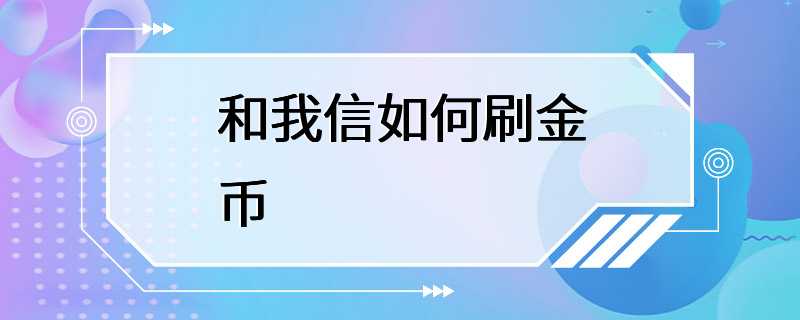 和我信如何刷金币